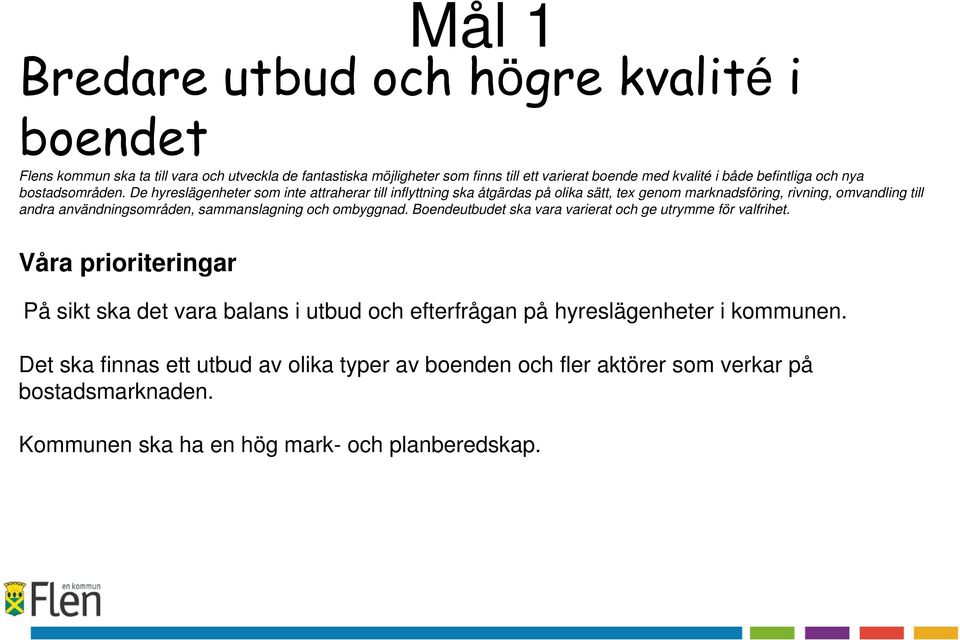 Mål 1

Bredare utbud och högre kvalité i boendet

Flens kommun ska ta till vara och utveckla de fantastiska möjligheter som finns till ett varierat boende med kvalité i både befintliga och nya bostadsområden. De hyreslägenheter som inte attraherar till inflyttning ska åtgärdas på olika sätt, tex genom marknadsföring, rivning, omvandling till andra användningsområden, sammanslagning och ombyggnad. Boendeutbudet ska vara varierat och ge utrymme för valfrihet.

Våra prioriteringar

På sikt ska det vara balans i utbud och efterfrågan på hyreslägenheter i kommunen.

Det ska finnas ett utbud av olika typer av boenden och fler aktörer som verkar på bostadsmarknaden.

Kommunen ska ha en hög mark- och planberedskap.

en kommun
Flen